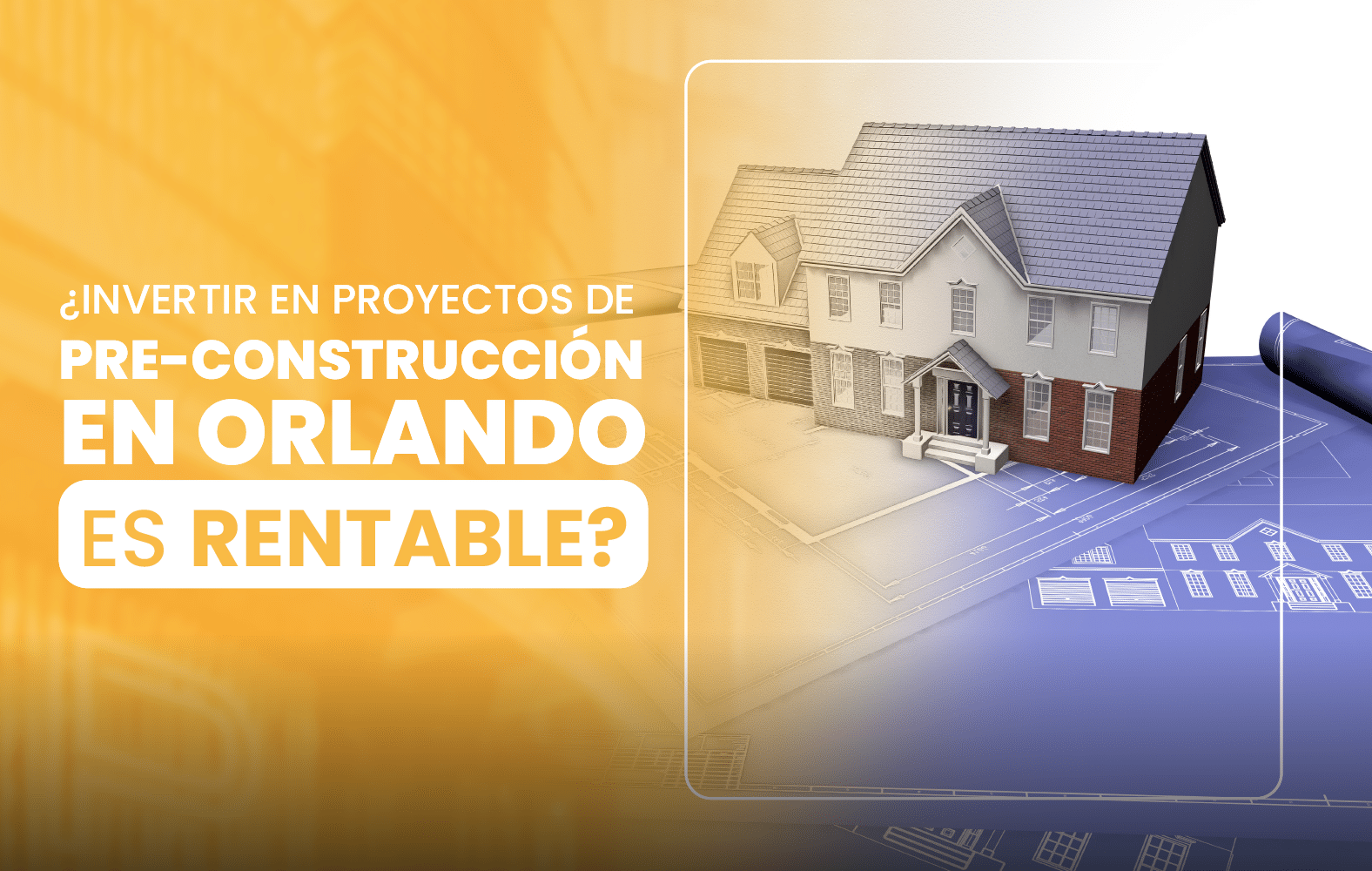 ¿INVERTIR EN PROYECTOS DE PRE-CONSTRUCCIÓN EN ORLANDO ES RENTABLE?